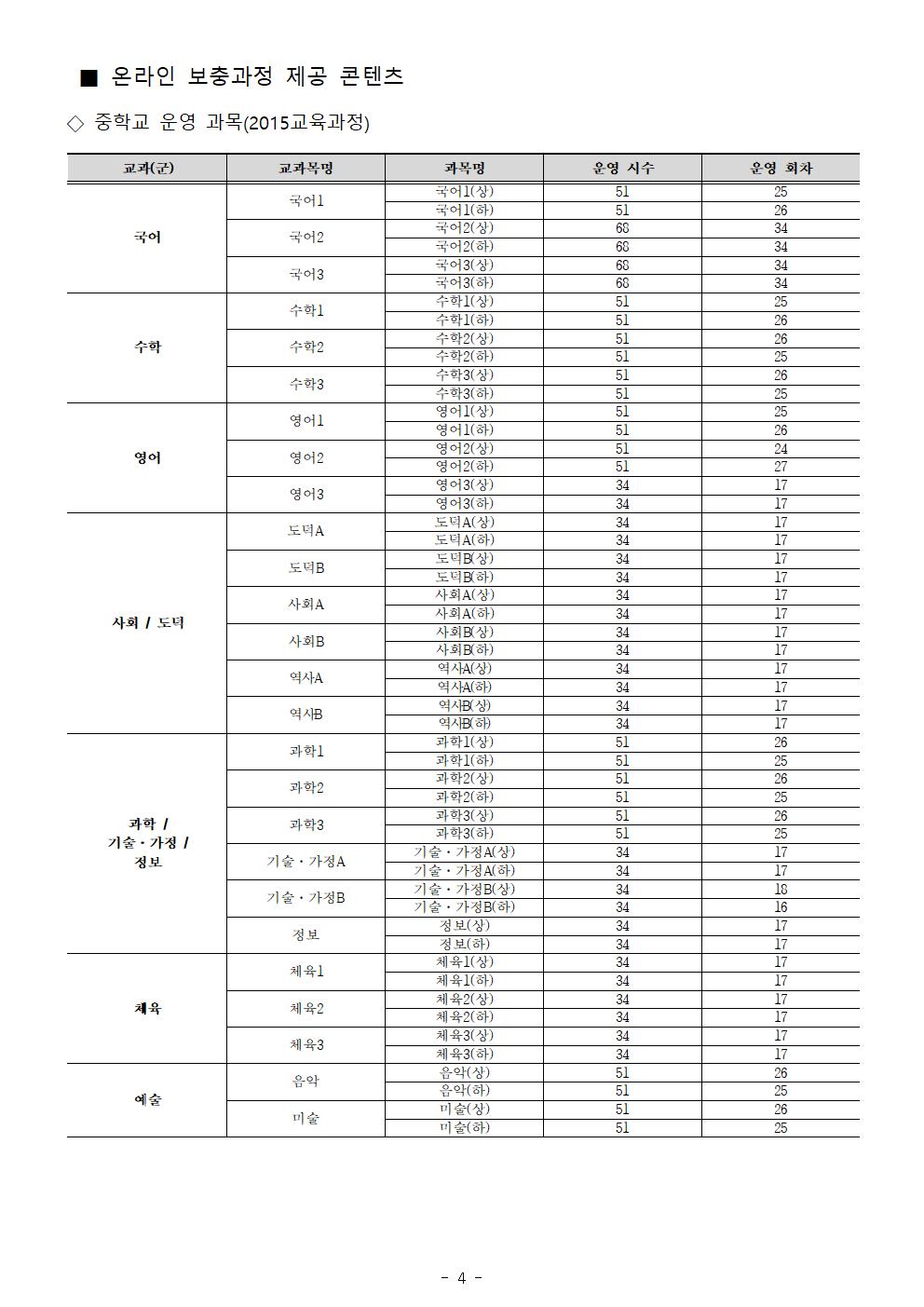 ■ 온라인 보충과정 제공 콘텐츠

◇ 중학교 운영 과목(2015교육과정)

| 교과(군) | 교과목명 | 과목명 | 운영 시수 | 운영 회차 |
|---|---|---|---|---|
| 국어 | 국어1 | 국어1(상) | 51 | 25 |
| | | 국어1(하) | 51 | 26 |
| | 국어2 | 국어2(상) | 68 | 34 |
| | | 국어2(하) | 68 | 34 |
| | 국어3 | 국어3(상) | 68 | 34 |
| | | 국어3(하) | 68 | 34 |
| 수학 | 수학1 | 수학1(상) | 51 | 25 |
| | | 수학1(하) | 51 | 26 |
| | 수학2 | 수학2(상) | 51 | 26 |
| | | 수학2(하) | 51 | 25 |
| | 수학3 | 수학3(상) | 51 | 26 |
| | | 수학3(하) | 51 | 25 |
| 영어 | 영어1 | 영어1(상) | 51 | 25 |
| | | 영어1(하) | 51 | 26 |
| | 영어2 | 영어2(상) | 51 | 24 |
| | | 영어2(하) | 51 | 27 |
| | 영어3 | 영어3(상) | 34 | 17 |
| | | 영어3(하) | 34 | 17 |
| 사회 / 도덕 | 도덕A | 도덕A(상) | 34 | 17 |
| | | 도덕A(하) | 34 | 17 |
| | 도덕B | 도덕B(상) | 34 | 17 |
| | | 도덕B(하) | 34 | 17 |
| | 사회A | 사회A(상) | 34 | 17 |
| | | 사회A(하) | 34 | 17 |
| | 사회B | 사회B(상) | 34 | 17 |
| | | 사회B(하) | 34 | 17 |
| | 역사A | 역사A(상) | 34 | 17 |
| | | 역사A(하) | 34 | 17 |
| | 역사B | 역사B(상) | 34 | 17 |
| | | 역사B(하) | 34 | 17 |
| 과학 / 기술·가정 / 정보 | 과학1 | 과학1(상) | 51 | 26 |
| | | 과학1(하) | 51 | 25 |
| | 과학2 | 과학2(상) | 51 | 26 |
| | | 과학2(하) | 51 | 25 |
| | 과학3 | 과학3(상) | 51 | 26 |
| | | 과학3(하) | 51 | 25 |
| | 기술·가정A | 기술·가정A(상) | 34 | 17 |
| | | 기술·가정A(하) | 34 | 17 |
| | 기술·가정B | 기술·가정B(상) | 34 | 18 |
| | | 기술·가정B(하) | 34 | 16 |
| | 정보 | 정보(상) | 34 | 17 |
| | | 정보(하) | 34 | 17 |
| 체육 | 체육1 | 체육1(상) | 34 | 17 |
| | | 체육1(하) | 34 | 17 |
| | 체육2 | 체육2(상) | 34 | 17 |
| | | 체육2(하) | 34 | 17 |
| | 체육3 | 체육3(상) | 34 | 17 |
| | | 체육3(하) | 34 | 17 |
| 예술 | 음악 | 음악(상) | 51 | 26 |
| | | 음악(하) | 51 | 25 |
| | 미술 | 미술(상) | 51 | 26 |
| | | 미술(하) | 51 | 25 |

- 4 -